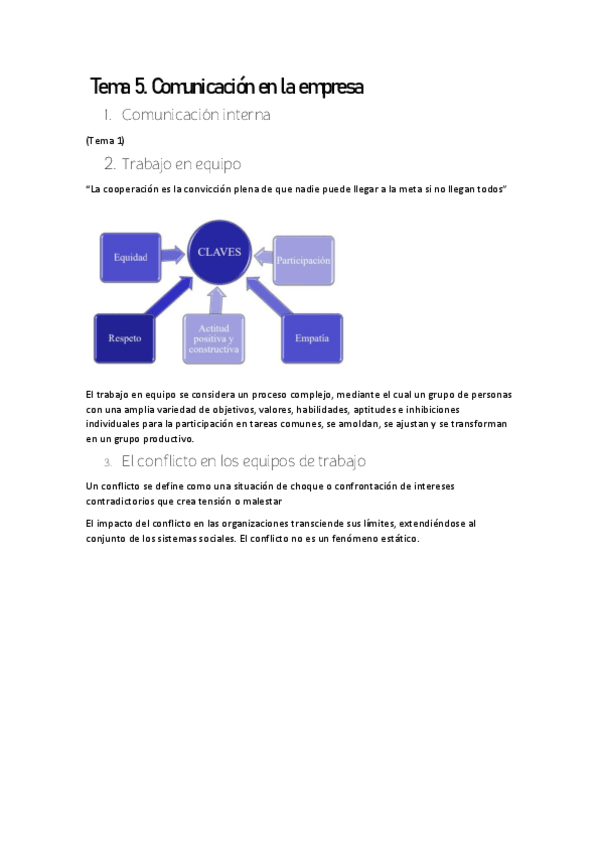 Tema 5. Comunicación en la empresa

1. Comunicación interna

(Tema 1)

2. Trabajo en equipo

"La cooperación es la convicción plena de que nadie puede llegar a la meta si no llegan todos"

Equidad

CLAVES

Participación

Respeto

Actitud positiva y constructiva

Empatía

El trabajo en equipo se considera un proceso complejo, mediante el cual un grupo de personas con una amplia variedad de objetivos, valores, habilidades, aptitudes e inhibiciones individuales para la participación en tareas comunes, se amoldan, se ajustan y se transforman en un grupo productivo.

3. El conflicto en los equipos de trabajo

Un conflicto se define como una situación de choque o confrontación de intereses contradictorios que crea tensión o malestar

El impacto del conflicto en las organizaciones transciende sus límites, extendiéndose al conjunto de los sistemas sociales. El conflicto no es un fenómeno estático.